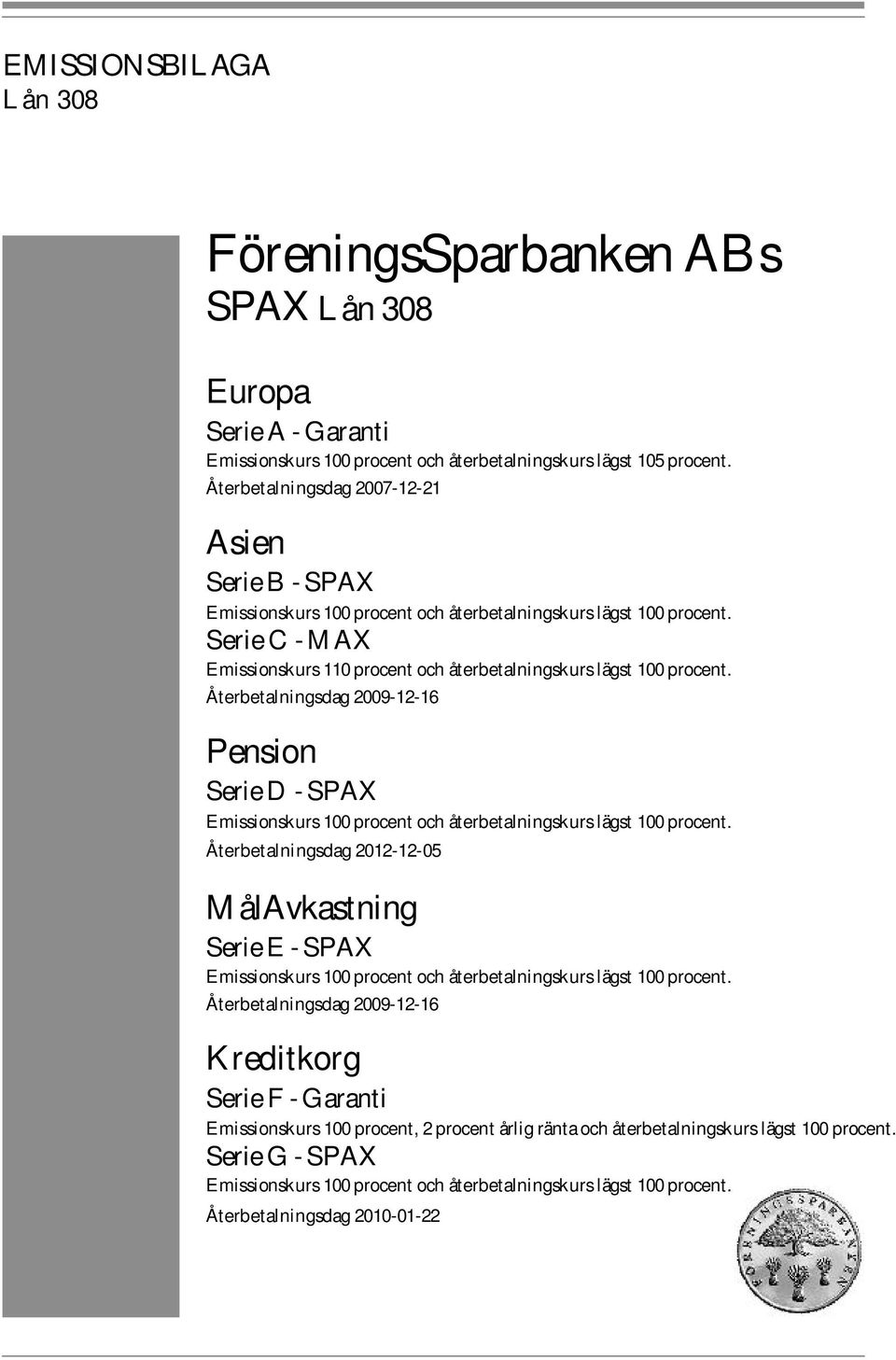 EMISSIONSBILAGA
Lån 308

FöreningsSparbanken ABs
SPAX Lån 308

Europa
Serie A - Garanti
Emissionskurs 100 procent och återbetalningskurs lägst 105 procent.
Återbetalningsdag 2007-12-21

Asien
Serie B - SPAX
Emissionskurs 100 procent och återbetalningskurs lägst 100 procent.
Serie C - MAX
Emissionskurs 110 procent och återbetalningskurs lägst 100 procent.
Återbetalningsdag 2009-12-16

Pension
Serie D - SPAX
Emissionskurs 100 procent och återbetalningskurs lägst 100 procent.
Återbetalningsdag 2012-12-05

MålAvkastning
Serie E - SPAX
Emissionskurs 100 procent och återbetalningskurs lägst 100 procent.
Återbetalningsdag 2009-12-16

Kreditkorg
Serie F - Garanti
Emissionskurs 100 procent, 2 procent årlig ränta och återbetalningskurs lägst 100 procent.
Serie G - SPAX
Emissionskurs 100 procent och återbetalningskurs lägst 100 procent.
Återbetalningsdag 2010-01-22

FÖRENINGSSPARBANKEN